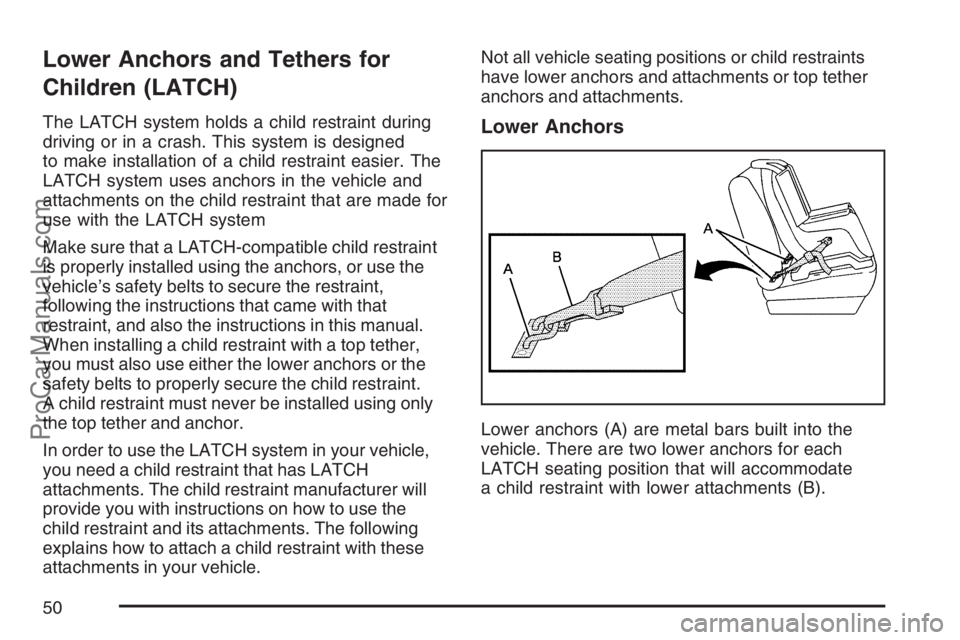 Lower Anchors and Tethers for Children (LATCH)

The LATCH system holds a child restraint during driving or in a crash. This system is designed to make installation of a child restraint easier. The LATCH system uses anchors in the vehicle and attachments on the child restraint that are made for use with the LATCH system

Make sure that a LATCH-compatible child restraint is properly installed using the anchors, or use the vehicle's safety belts to secure the restraint, following the instructions that came with that restraint, and also the instructions in this manual. When installing a child restraint with a top tether, you must also use either the lower anchors or the safety belts to properly secure the child restraint. A child restraint must never be installed using only the top tether and anchor.

In order to use the LATCH system in your vehicle, you need a child restraint that has LATCH attachments. The child restraint manufacturer will provide you with instructions on how to use the child restraint and its attachments. The following explains how to attach a child restraint with these attachments in your vehicle.

Not all vehicle seating positions or child restraints have lower anchors and attachments or top tether anchors and attachments.

Lower Anchors

A
B
A

Lower anchors (A) are metal bars built into the vehicle. There are two lower anchors for each LATCH seating position that will accommodate a child restraint with lower attachments (B).

50

ProCarManuals.com

carmanualsonline.info